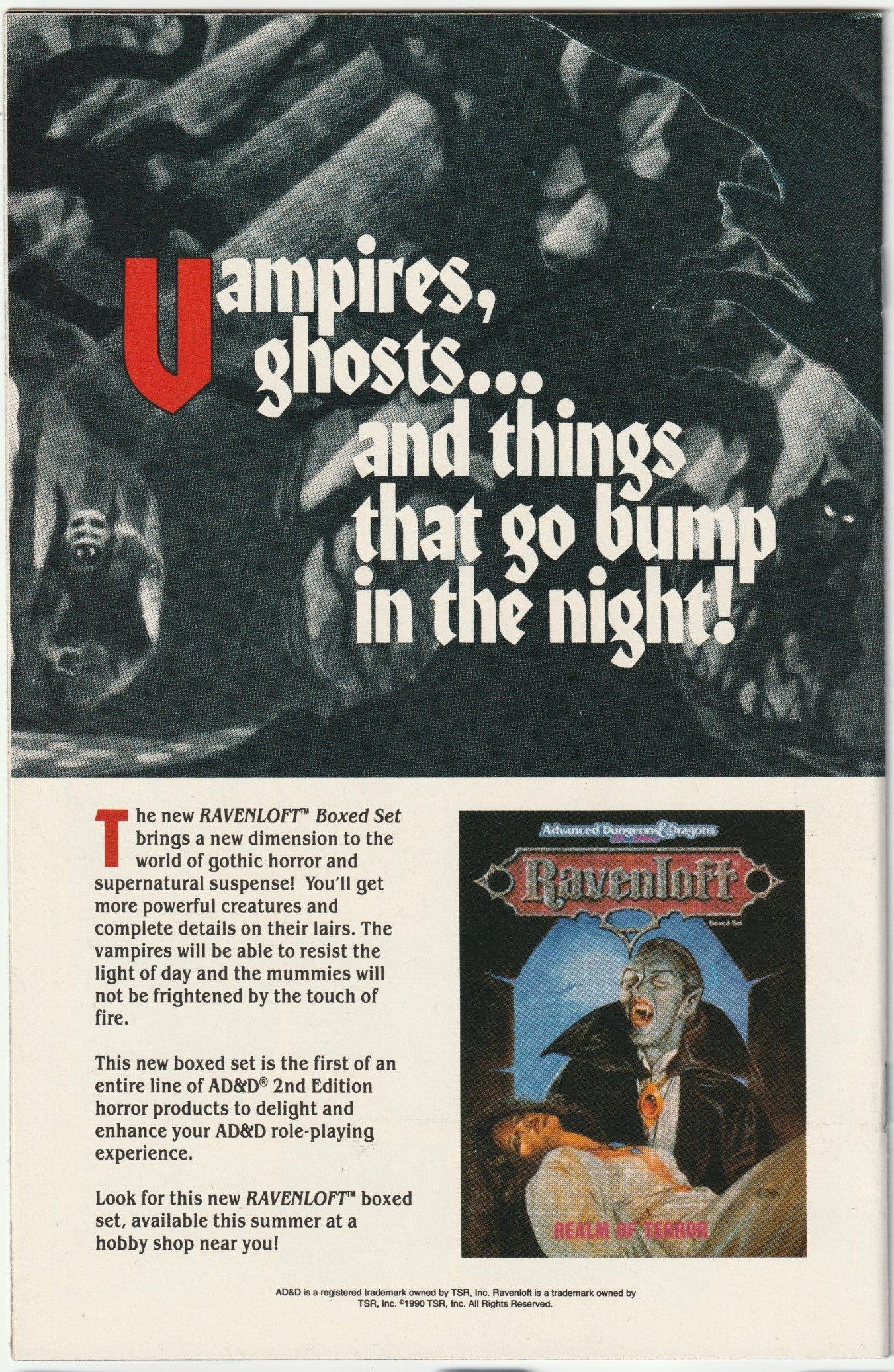 Vampires, ghosts... and things that go bump in the night!

The new RAVENLOFT™ Boxed Set brings a new dimension to the world of gothic horror and supernatural suspense! You'll get more powerful creatures and complete details on their lairs. The vampires will be able to resist the light of day and the mummies will not be frightened by the touch of fire.

This new boxed set is the first of an entire line of AD&D® 2nd Edition horror products to delight and enhance your AD&D role-playing experience.

Look for this new RAVENLOFT™ boxed set, available this summer at a hobby shop near you!

Advanced Dungeons & Dragons

Ravenloft

Boxed Set

REALM OF TERROR

AD&D is a registered trademark owned by TSR, Inc. Ravenloft is a trademark owned by TSR, Inc. ©1990 TSR, Inc. All Rights Reserved.